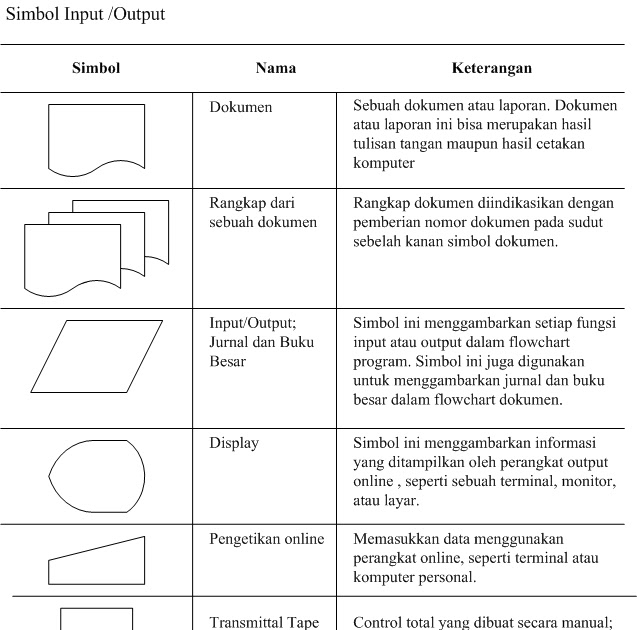 Simbol Input /Output

| Simbol | Nama | Keterangan |
|---|---|---|
| | Dokumen | Sebuah dokumen atau laporan. Dokumen atau laporan ini bisa merupakan hasil tulisan tangan maupun hasil cetakan komputer |
| | Rangkap dari sebuah dokumen | Rangkap dokumen diindikasikan dengan pemberian nomor dokumen pada sudut sebelah kanan simbol dokumen. |
| | Input/Output; Jurnal dan Buku Besar | Simbol ini menggambarkan setiap fungsi input atau output dalam flowchart program. Simbol ini juga digunakan untuk menggambarkan jurnal dan buku besar dalam flowchart dokumen. |
| | Display | Simbol ini menggambarkan informasi yang ditampilkan oleh perangkat output online , seperti sebuah terminal, monitor, atau layar. |
| | Pengetikan online | Memasukkan data menggunakan perangkat online, seperti terminal atau komputer personal. |
| | Transmittal Tape | Control total yang dibuat secara manual; |